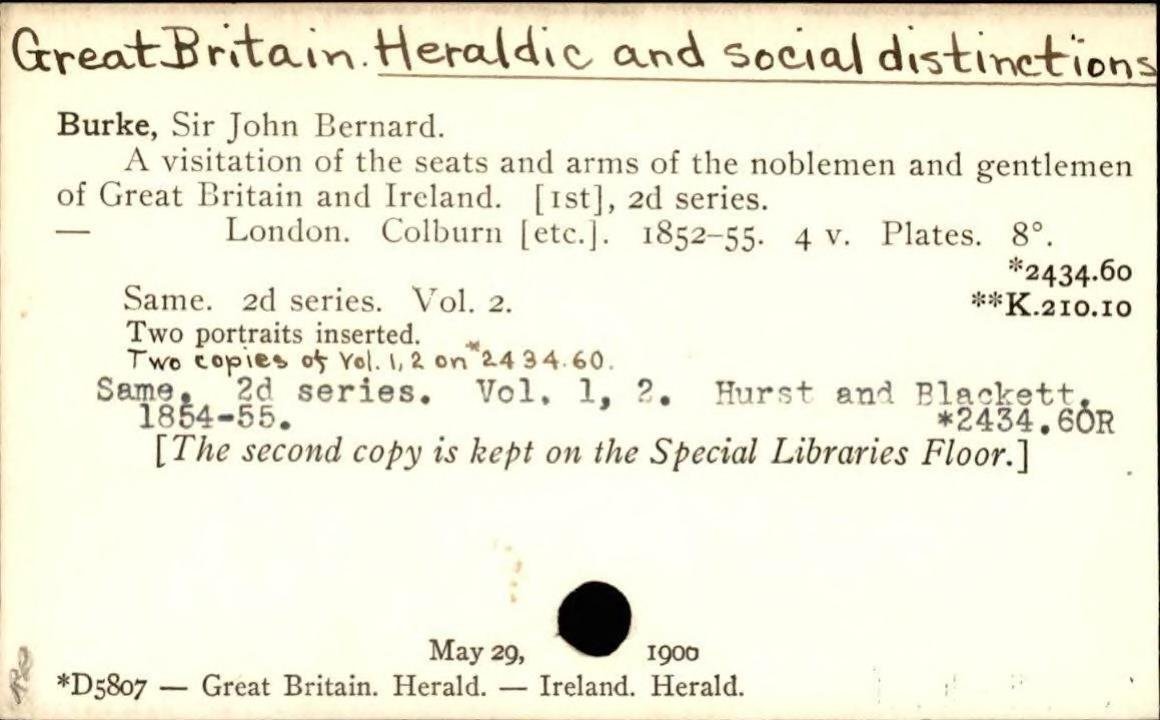 Great Britain. Heraldic and social distinctions

Burke, Sir John Bernard.

A visitation of the seats and arms of the noblemen and gentlemen of Great Britain and Ireland. [1st], 2d series.

— London. Colburn [etc.]. 1852-55. 4 v. Plates. 8°.

*2434.60

Same. 2d series. Vol. 2. **K.210.10

Two portraits inserted.

Two copies of Vol. 1, 2 on *2434.60.

Same. 2d series. Vol. 1, 2. Hurst and Blackett. 1854-55. *2434.60R

[The second copy is kept on the Special Libraries Floor.]

May 29, 1900

*D5807 — Great Britain. Herald. — Ireland. Herald.